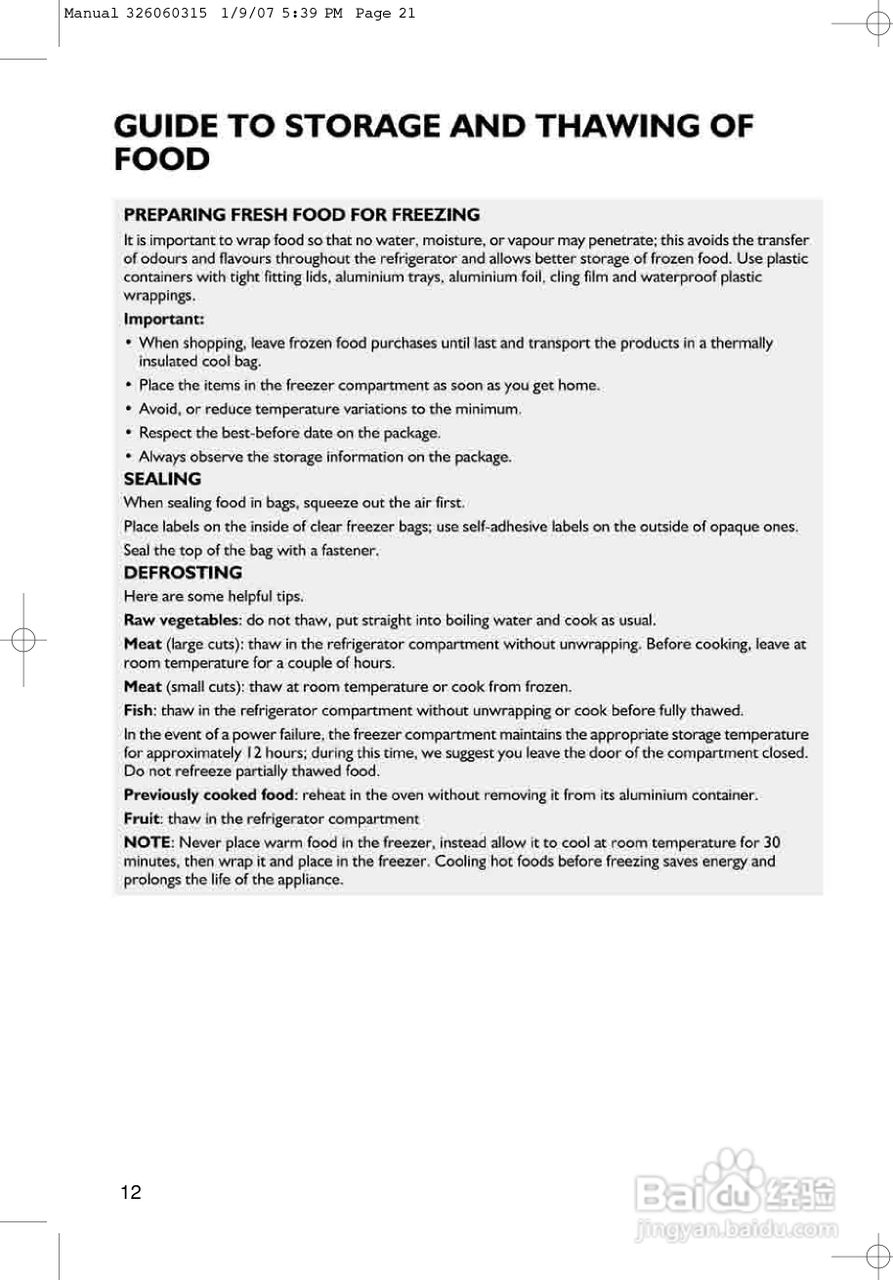 Manual 326060315 1/9/07 5:39 PM Page 21

GUIDE TO STORAGE AND THAWING OF FOOD

PREPARING FRESH FOOD FOR FREEZING

It is important to wrap food so that no water, moisture, or vapour may penetrate; this avoids the transfer of odours and flavours throughout the refrigerator and allows better storage of frozen food. Use plastic containers with tight fitting lids, aluminium trays, aluminium foil, cling film and waterproof plastic wrappings.

Important:

• When shopping, leave frozen food purchases until last and transport the products in a thermally insulated cool bag.
• Place the items in the freezer compartment as soon as you get home.
• Avoid, or reduce temperature variations to the minimum.
• Respect the best-before date on the package.
• Always observe the storage information on the package.

SEALING

When sealing food in bags, squeeze out the air first.

Place labels on the inside of clear freezer bags; use self-adhesive labels on the outside of opaque ones.

Seal the top of the bag with a fastener.

DEFROSTING

Here are some helpful tips.

Raw vegetables: do not thaw, put straight into boiling water and cook as usual.

Meat (large cuts): thaw in the refrigerator compartment without unwrapping. Before cooking, leave at room temperature for a couple of hours.

Meat (small cuts): thaw at room temperature or cook from frozen.

Fish: thaw in the refrigerator compartment without unwrapping or cook before fully thawed.

In the event of a power failure, the freezer compartment maintains the appropriate storage temperature for approximately 12 hours; during this time, we suggest you leave the door of the compartment closed. Do not refreeze partially thawed food.

Previously cooked food: reheat in the oven without removing it from its aluminium container.

Fruit: thaw in the refrigerator compartment

NOTE: Never place warm food in the freezer, instead allow it to cool at room temperature for 30 minutes, then wrap it and place in the freezer. Cooling hot foods before freezing saves energy and prolongs the life of the appliance.

12

Baidu 经验
jingyan.baidu.com